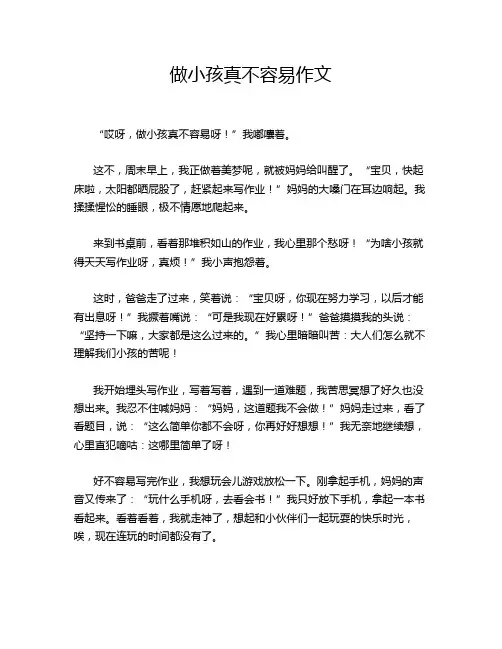 做小孩真不容易作文

“哎呀，做小孩真不容易呀！”我嘟囔着。

这不，周末早上，我正做着美梦呢，就被妈妈给叫醒了。“宝贝，快起床啦，太阳都晒屁股了，赶紧起来写作业！”妈妈的大嗓门在耳边响起。我揉揉惺忪的睡眼，极不情愿地爬起来。

来到书桌前，看着那堆积如山的作业，我心里那个愁呀！“为啥小孩就得天天写作业呀，真烦！”我小声抱怨着。

这时，爸爸走了过来，笑着说：“宝贝呀，你现在努力学习，以后才能有出息呀！”我撅着嘴说：“可是我现在好累呀！”爸爸摸摸我的头说：“坚持一下嘛，大家都是这么过来的。”我心里暗暗叫苦：大人们怎么就不理解我们小孩的苦呢！

我开始埋头写作业，写着写着，遇到一道难题，我苦思冥想了好久也没想出来。我忍不住喊妈妈：“妈妈，这道题我不会做！”妈妈走过来，看了看题目，说：“这么简单你都不会呀，你再好好想想！”我无奈地继续想，心里直犯嘀咕：这哪里简单了呀！

好不容易写完作业，我想玩会儿游戏放松一下。刚拿起手机，妈妈的声音又传来了：“玩什么手机呀，去看会书！”我只好放下手机，拿起一本书看起来。看着看着，我就走神了，想起和小伙伴们一起玩耍的快乐时光，唉，现在连玩的时间都没有了。